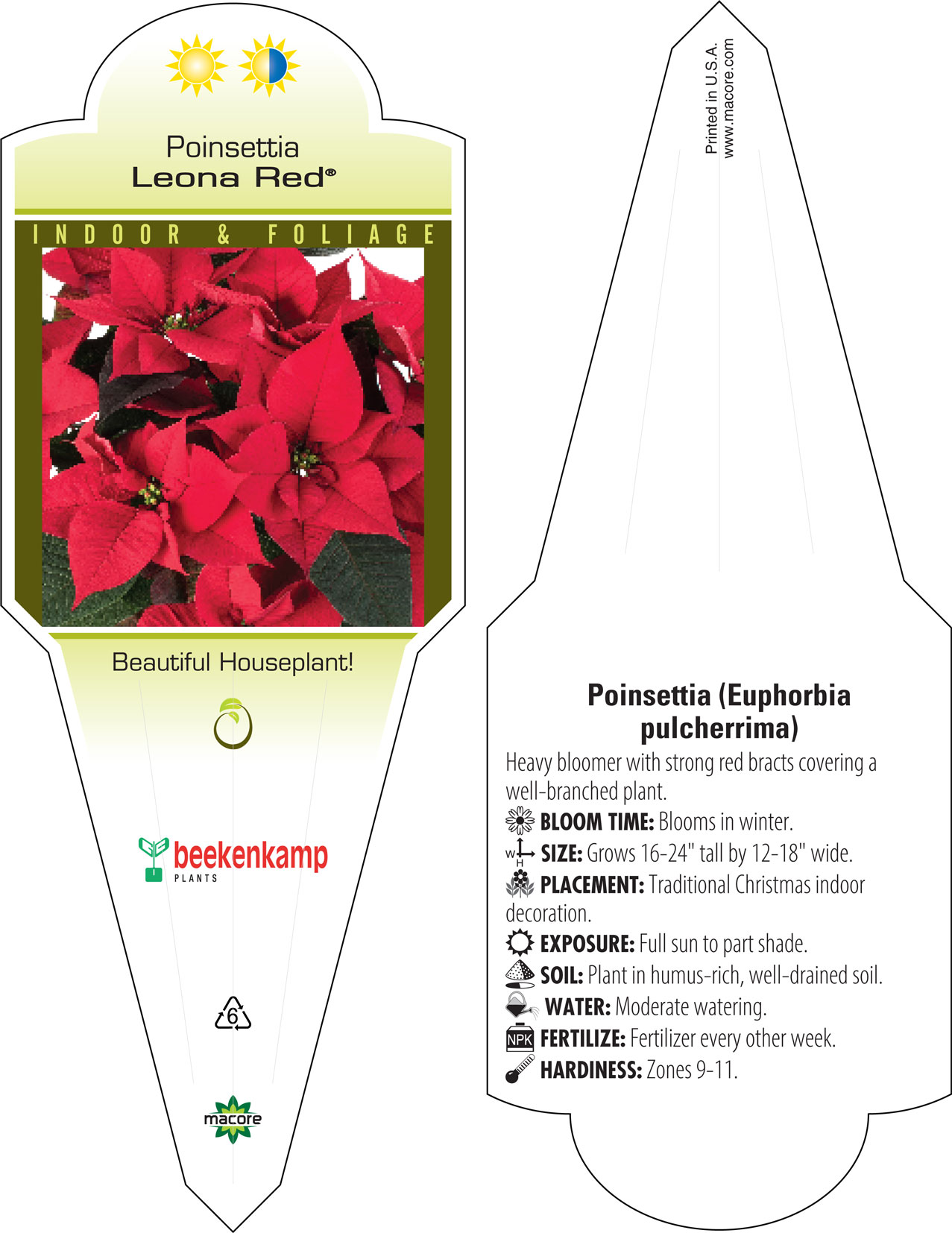 Poinsettia
Leona Red®

INDOOR & FOLIAGE

Beautiful Houseplant!

beekenkamp
PLANTS

6

macore

Printed in U.S.A.
www.macore.com

Poinsettia (Euphorbia pulcherrima)

Heavy bloomer with strong red bracts covering a well-branched plant.

BLOOM TIME: Blooms in winter.

W H SIZE: Grows 16-24" tall by 12-18" wide.

PLACEMENT: Traditional Christmas indoor decoration.

EXPOSURE: Full sun to part shade.

SOIL: Plant in humus-rich, well-drained soil.

WATER: Moderate watering.

NPK FERTILIZE: Fertilizer every other week.

HARDINESS: Zones 9-11.